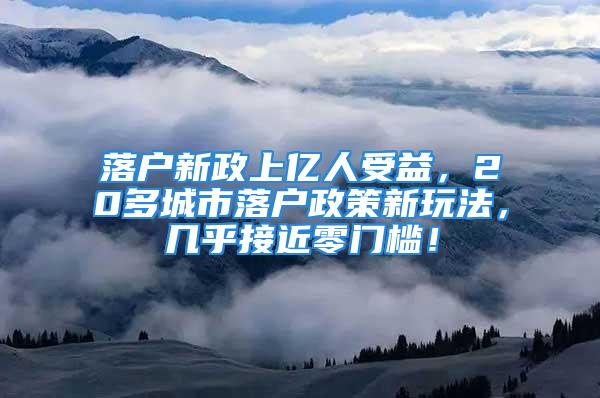 落户新政上亿人受益，20多城市落户政策新玩法，几乎接近零门槛！